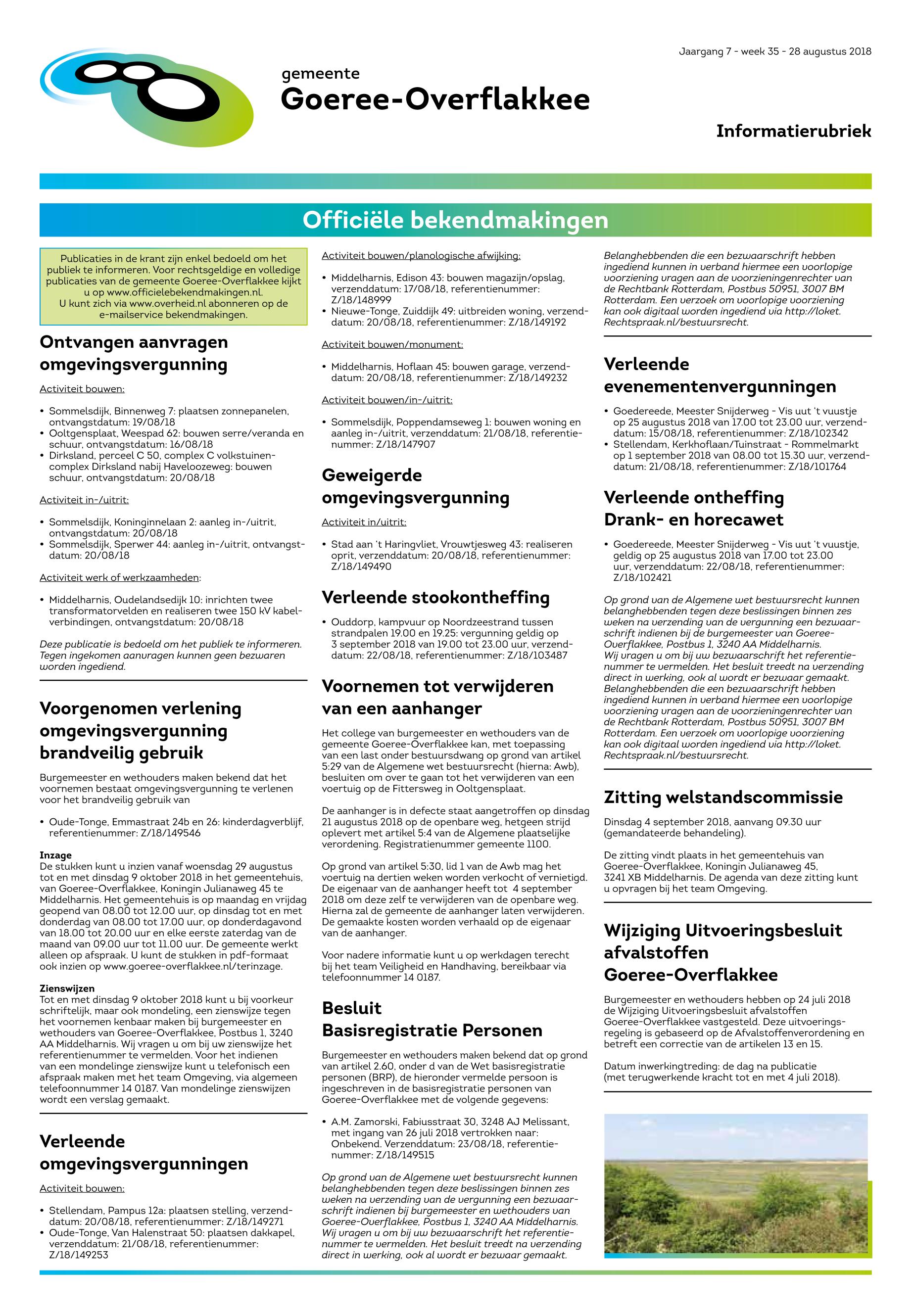 Jaargang 7 - week 35 - 28 augustus 2018

gemeente
Goeree-Overflakkee

Informatierubriek

Officiële bekendmakingen

Publicaties in de krant zijn enkel bedoeld om het publiek te informeren. Voor rechtsgeldige en volledige publicaties van de gemeente Goeree-Overflakkee kijkt u op www.officielebekendmakingen.nl.
U kunt zich via www.overheid.nl abonneren op de e-mailservice bekendmakingen.

Ontvangen aanvragen omgevingsvergunning

Activiteit bouwen:

• Sommelsdijk, Binnenweg 7: plaatsen zonnepanelen, ontvangstdatum: 19/08/18
• Ooltgensplaat, Weespad 62: bouwen serre/veranda en schuur, ontvangstdatum: 16/08/18
• Dirksland, perceel C 50, complex C volkstuinencomplex Dirksland nabij Haveloozeweg: bouwen schuur, ontvangstdatum: 20/08/18

Activiteit in-/uitrit:

• Sommelsdijk, Koninginnelaan 2: aanleg in-/uitrit, ontvangstdatum: 20/08/18
• Sommelsdijk, Sperwer 44: aanleg in-/uitrit, ontvangstdatum: 20/08/18

Activiteit werk of werkzaamheden:

• Middelharnis, Oudelandsedijk 10: inrichten twee transformatorvelden en realiseren twee 150 kV kabelverbindingen, ontvangstdatum: 20/08/18

Deze publicatie is bedoeld om het publiek te informeren. Tegen ingekomen aanvragen kunnen geen bezwaren worden ingediend.

Voorgenomen verlening omgevingsvergunning brandveilig gebruik

Burgemeester en wethouders maken bekend dat het voornemen bestaat omgevingsvergunning te verlenen voor het brandveilig gebruik van

• Oude-Tonge, Emmastraat 24b en 26: kinderdagverblijf, referentienummer: Z/18/149546

Inzage
De stukken kunt u inzien vanaf woensdag 29 augustus tot en met dinsdag 9 oktober 2018 in het gemeentehuis, van Goeree-Overflakkee, Koningin Julianaweg 45 te Middelharnis. Het gemeentehuis is op maandag en vrijdag geopend van 08.00 tot 12.00 uur, op dinsdag tot en met donderdag van 08.00 tot 17.00 uur, op donderdagavond van 18.00 tot 20.00 uur en elke eerste zaterdag van de maand van 09.00 uur tot 11.00 uur. De gemeente werkt alleen op afspraak. U kunt de stukken in pdf-formaat ook inzien op www.goeree-overflakkee.nl/terinzage.

Zienswijzen
Tot en met dinsdag 9 oktober 2018 kunt u bij voorkeur schriftelijk, maar ook mondeling, een zienswijze tegen het voornemen kenbaar maken bij burgemeester en wethouders van Goeree-Overflakkee, Postbus 1, 3240 AA Middelharnis. Wij vragen u om bij uw zienswijze het referentienummer te vermelden. Voor het indienen van een mondelinge zienswijze kunt u telefonisch een afspraak maken met het team Omgeving, via algemeen telefoonnummer 14 0187. Van mondelinge zienswijzen wordt een verslag gemaakt.

Verleende omgevingsvergunningen

Activiteit bouwen:

• Stellendam, Pampus 12a: plaatsen stelling, verzenddatum: 20/08/18, referentienummer: Z/18/149271
• Oude-Tonge, Van Halenstraat 50: plaatsen dakkapel, verzenddatum: 21/08/18, referentienummer: Z/18/149253

Activiteit bouwen/planologische afwijking:

• Middelharnis, Edison 43: bouwen magazijn/opslag, verzenddatum: 17/08/18, referentienummer: Z/18/148999
• Nieuwe-Tonge, Zuiddijk 49: uitbreiden woning, verzenddatum: 20/08/18, referentienummer: Z/18/149192

Activiteit bouwen/monument:

• Middelharnis, Hoflaan 45: bouwen garage, verzenddatum: 20/08/18, referentienummer: Z/18/149232

Activiteit bouwen/in-/uitrit:

• Sommelsdijk, Poppendamseweg 1: bouwen woning en aanleg in-/uitrit, verzenddatum: 21/08/18, referentienummer: Z/18/147907

Geweigerde omgevingsvergunning

Activiteit in/uitrit:

• Stad aan 't Haringvliet, Vrouwtjesweg 43: realiseren oprit, verzenddatum: 20/08/18, referentienummer: Z/18/149490

Verleende stookontheffing

• Ouddorp, kampvuur op Noordzeestrand tussen strandpalen 19.00 en 19.25: vergunning geldig op 3 september 2018 van 19.00 tot 23.00 uur, verzenddatum: 22/08/18, referentienummer: Z/18/103487

Voornemen tot verwijderen van een aanhanger

Het college van burgemeester en wethouders van de gemeente Goeree-Overflakkee kan, met toepassing van een last onder bestuursdwang op grond van artikel 5:29 van de Algemene wet bestuursrecht (hierna: Awb), besluiten om over te gaan tot het verwijderen van een voertuig op de Fittersweg in Ooltgensplaat.

De aanhanger is in defecte staat aangetroffen op dinsdag 21 augustus 2018 op de openbare weg, hetgeen strijd oplevert met artikel 5:4 van de Algemene plaatselijke verordening. Registratienummer gemeente 1100.

Op grond van artikel 5:30, lid 1 van de Awb mag het voertuig na dertien weken worden verkocht of vernietigd. De eigenaar van de aanhanger heeft tot 4 september 2018 om deze zelf te verwijderen van de openbare weg. Hierna zal de gemeente de aanhanger laten verwijderen. De gemaakte kosten worden verhaald op de eigenaar van de aanhanger.

Voor nadere informatie kunt u op werkdagen terecht bij het team Veiligheid en Handhaving, bereikbaar via telefoonnummer 14 0187.

Besluit Basisregistratie Personen

Burgemeester en wethouders maken bekend dat op grond van artikel 2.60, onder d van de Wet basisregistratie personen (BRP), de hieronder vermelde persoon is ingeschreven in de basisregistratie personen van Goeree-Overflakkee met de volgende gegevens:

• A.M. Zamorski, Fabiusstraat 30, 3248 AJ Melissant, met ingang van 26 juli 2018 vertrokken naar: Onbekend. Verzenddatum: 23/08/18, referentienummer: Z/18/149515

Op grond van de Algemene wet bestuursrecht kunnen belanghebbenden tegen deze beslissingen binnen zes weken na verzending van de vergunning een bezwaarschrift indienen bij burgemeester en wethouders van Goeree-Overflakkee, Postbus 1, 3240 AA Middelharnis. Wij vragen u om bij uw bezwaarschrift het referentienummer te vermelden. Het besluit treedt na verzending direct in werking, ook al wordt er bezwaar gemaakt.

Belanghebbenden die een bezwaarschrift hebben ingediend kunnen in verband hiermee een voorlopige voorziening vragen aan de voorzieningenrechter van de Rechtbank Rotterdam, Postbus 50951, 3007 BM Rotterdam. Een verzoek om voorlopige voorziening kan ook digitaal worden ingediend via http://loket.Rechtspraak.nl/bestuursrecht.

Verleende evenementenvergunningen

• Goedereede, Meester Snijderweg - Vis uut 't vuustje op 25 augustus 2018 van 17.00 tot 23.00 uur, verzenddatum: 15/08/18, referentienummer: Z/18/102342
• Stellendam, Kerkhoflaan/Tuinstraat - Rommelmarkt op 1 september 2018 van 08.00 tot 15.30 uur, verzenddatum: 21/08/18, referentienummer: Z/18/101764

Verleende ontheffing Drank- en horecawet

• Goedereede, Meester Snijderweg - Vis uut 't vuustje, geldig op 25 augustus 2018 van 17.00 tot 23.00 uur, verzenddatum: 22/08/18, referentienummer: Z/18/102421

Op grond van de Algemene wet bestuursrecht kunnen belanghebbenden tegen deze beslissingen binnen zes weken na verzending van de vergunning een bezwaarschrift indienen bij de burgemeester van Goeree-Overflakkee, Postbus 1, 3240 AA Middelharnis.
Wij vragen u om bij uw bezwaarschrift het referentienummer te vermelden. Het besluit treedt na verzending direct in werking, ook al wordt er bezwaar gemaakt.
Belanghebbenden die een bezwaarschrift hebben ingediend kunnen in verband hiermee een voorlopige voorziening vragen aan de voorzieningenrechter van de Rechtbank Rotterdam, Postbus 50951, 3007 BM Rotterdam. Een verzoek om voorlopige voorziening kan ook digitaal worden ingediend via http://loket.Rechtspraak.nl/bestuursrecht.

Zitting welstandscommissie

Dinsdag 4 september 2018, aanvang 09.30 uur (gemandateerde behandeling).

De zitting vindt plaats in het gemeentehuis van Goeree-Overflakkee, Koningin Julianaweg 45, 3241 XB Middelharnis. De agenda van deze zitting kunt u opvragen bij het team Omgeving.

Wijziging Uitvoeringsbesluit afvalstoffen Goeree-Overflakkee

Burgemeester en wethouders hebben op 24 juli 2018 de Wijziging Uitvoeringsbesluit afvalstoffen Goeree-Overflakkee vastgesteld. Deze uitvoeringsregeling is gebaseerd op de Afvalstoffenverordening en betreft een correctie van de artikelen 13 en 15.

Datum inwerkingtreding: de dag na publicatie (met terugwerkende kracht tot en met 4 juli 2018).